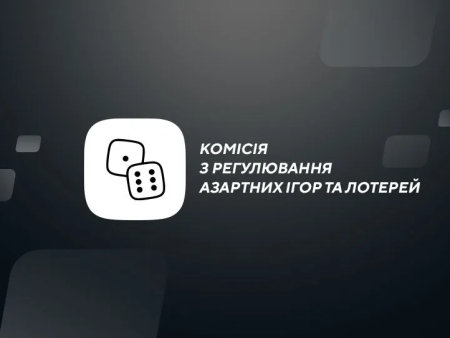 КОМІСІЯ
З РЕГУЛЮВАННЯ
АЗАРТНИХ ІГОР ТА ЛОТЕРЕЙ